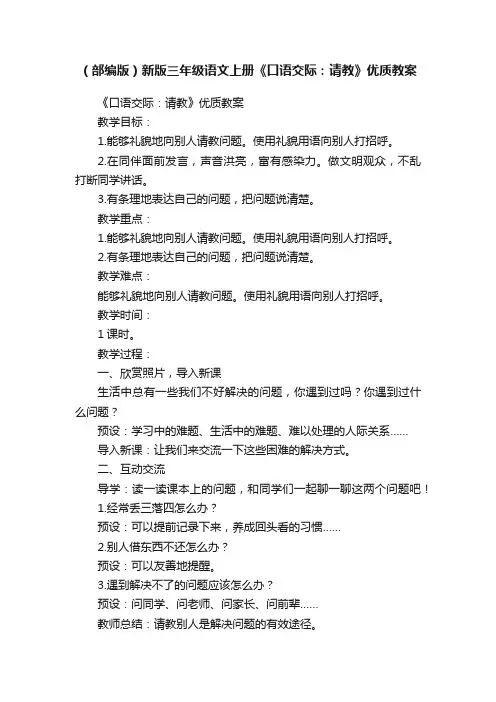 （部编版）新版三年级语文上册《口语交际：请教》优质教案

《口语交际：请教》优质教案

教学目标：

1.能够礼貌地向别人请教问题。使用礼貌用语向别人打招呼。

2.在同伴面前发言，声音洪亮，富有感染力。做文明观众，不乱打断同学讲话。

3.有条理地表达自己的问题，把问题说清楚。

教学重点：

1.能够礼貌地向别人请教问题。使用礼貌用语向别人打招呼。

2.有条理地表达自己的问题，把问题说清楚。

教学难点：

能够礼貌地向别人请教问题。使用礼貌用语向别人打招呼。

教学时间：

1 课时。

教学过程：

一、欣赏照片，导入新课

生活中总有一些我们不好解决的问题，你遇到过吗？你遇到过什么问题？

预设：学习中的难题、生活中的难题、难以处理的人际关系……

导入新课：让我们来交流一下这些困难的解决方式。

二、互动交流

导学：读一读课本上的问题，和同学们一起聊一聊这两个问题吧！

1.经常丢三落四怎么办？

预设：可以提前记录下来，养成回头看的习惯……

2.别人借东西不还怎么办？

预设：可以友善地提醒。

3.遇到解决不了的问题应该怎么办？

预设：问同学、问老师、问家长、问前辈……

教师总结：请教别人是解决问题的有效途径。